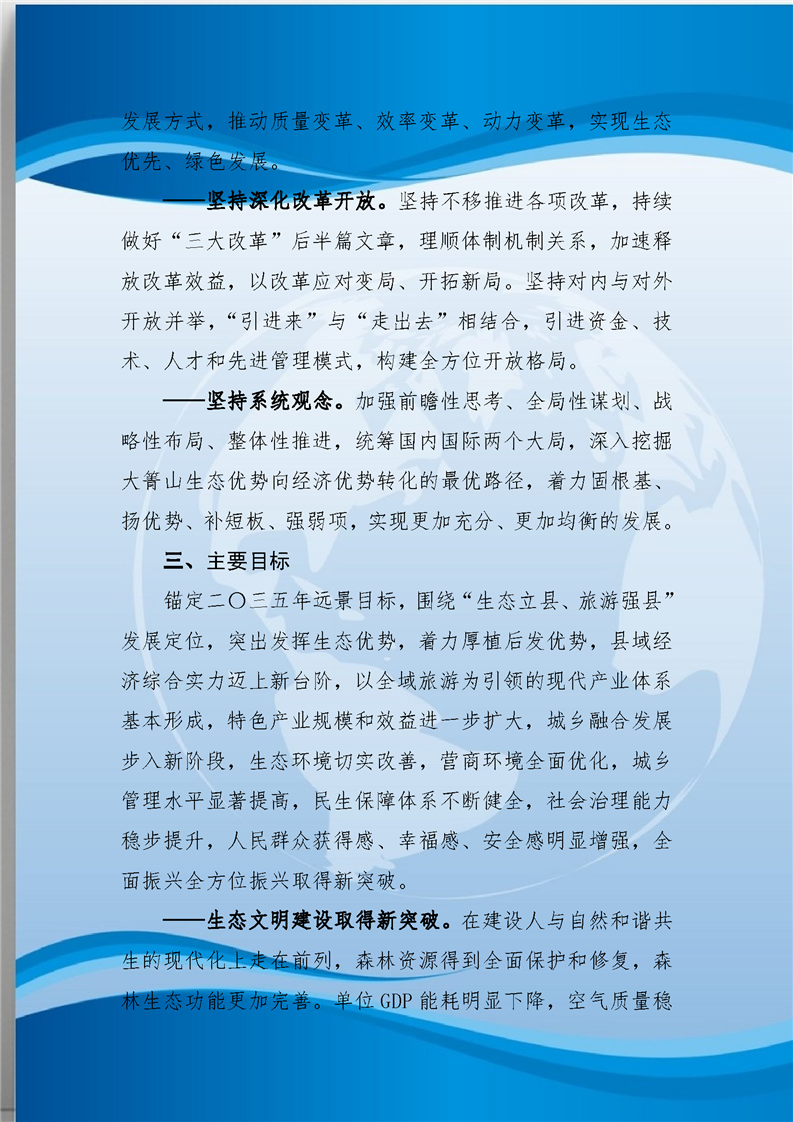 发展方式，推动质量变革、效率变革、动力变革，实现生态优先、绿色发展。

——坚持深化改革开放。坚持不移推进各项改革，持续做好“三大改革”后半篇文章，理顺体制机制关系，加速释放改革效益，以改革应对变局、开拓新局。坚持对内与对外开放并举，“引进来”与“走出去”相结合，引进资金、技术、人才和先进管理模式，构建全方位开放格局。

——坚持系统观念。加强前瞻性思考、全局性谋划、战略性布局、整体性推进，统筹国内国际两个大局，深入挖掘大箐山生态优势向经济优势转化的最优路径，着力固根基、扬优势、补短板、强弱项，实现更加充分、更加均衡的发展。

三、主要目标

锚定二〇三五年远景目标，围绕“生态立县、旅游强县”发展定位，突出发挥生态优势，着力厚植后发优势，县域经济综合实力迈上新台阶，以全域旅游为引领的现代产业体系基本形成，特色产业规模和效益进一步扩大，城乡融合发展步入新阶段，生态环境切实改善，营商环境全面优化，城乡管理水平显著提高，民生保障体系不断健全，社会治理能力稳步提升，人民群众获得感、幸福感、安全感明显增强，全面振兴全方位振兴取得新突破。

——生态文明建设取得新突破。在建设人与自然和谐共生的现代化上走在前列，森林资源得到全面保护和修复，森林生态功能更加完善。单位GDP能耗明显下降，空气质量稳